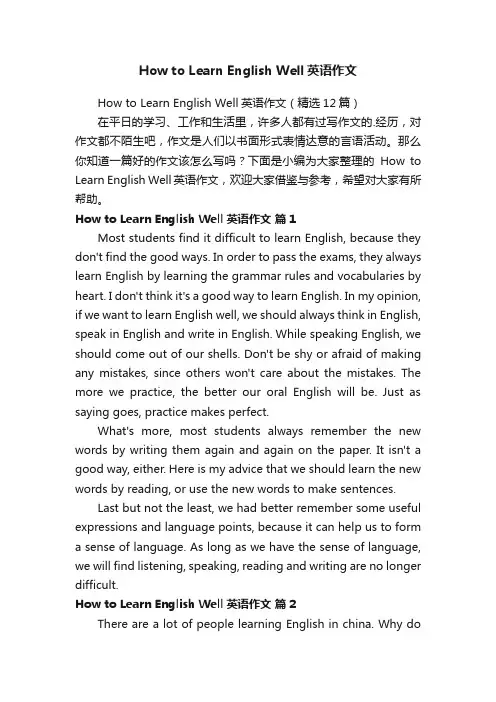 How to Learn English Well 英语作文

How to Learn English Well 英语作文（精选 12 篇）

在平日的学习、工作和生活里，许多人都有过写作文的.经历，对作文都不陌生吧，作文是人们以书面形式表情达意的言语活动。那么你知道一篇好的作文该怎么写吗？下面是小编为大家整理的 How to Learn English Well 英语作文，欢迎大家借鉴与参考，希望对大家有所帮助。

How to Learn English Well 英语作文 篇 1

Most students find it difficult to learn English, because they don't find the good ways. In order to pass the exams, they always learn English by learning the grammar rules and vocabularies by heart. I don't think it's a good way to learn English. In my opinion, if we want to learn English well, we should always think in English, speak in English and write in English. While speaking English, we should come out of our shells. Don't be shy or afraid of making any mistakes, since others won't care about the mistakes. The more we practice, the better our oral English will be. Just as saying goes, practice makes perfect.

What's more, most students always remember the new words by writing them again and again on the paper. It isn't a good way, either. Here is my advice that we should learn the new words by reading, or use the new words to make sentences.

Last but not the least, we had better remember some useful expressions and language points, because it can help us to form a sense of language. As long as we have the sense of language, we will find listening, speaking, reading and writing are no longer difficult.

How to Learn English Well 英语作文 篇 2

There are a lot of people learning English in china. Why do